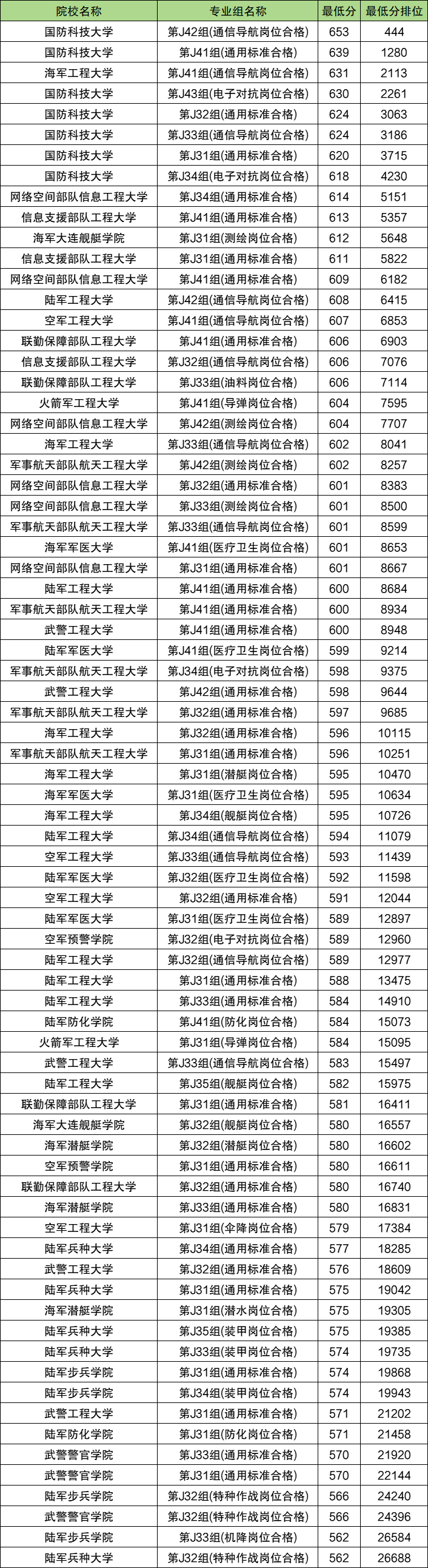 | 院校名称 | 专业组名称 | 最低分 | 最低分排位 |
|---|---|---|---|
| 国防科技大学 | 第J42组(通信导航岗位合格) | 653 | 444 |
| 国防科技大学 | 第J41组(通用标准合格) | 639 | 1280 |
| 海军工程大学 | 第J41组(通信导航岗位合格) | 631 | 2113 |
| 国防科技大学 | 第J43组(电子对抗岗位合格) | 630 | 2261 |
| 国防科技大学 | 第J32组(通用标准合格) | 624 | 3063 |
| 国防科技大学 | 第J33组(通信导航岗位合格) | 624 | 3186 |
| 国防科技大学 | 第J31组(通用标准合格) | 620 | 3715 |
| 国防科技大学 | 第J34组(电子对抗岗位合格) | 618 | 4230 |
| 网络空间部队信息工程大学 | 第J34组(通用标准合格) | 614 | 5151 |
| 信息支援部队工程大学 | 第J41组(通用标准合格) | 613 | 5357 |
| 海军大连舰艇学院 | 第J31组(测绘岗位合格) | 612 | 5648 |
| 信息支援部队工程大学 | 第J31组(通用标准合格) | 611 | 5822 |
| 网络空间部队信息工程大学 | 第J41组(通用标准合格) | 609 | 6182 |
| 陆军工程大学 | 第J42组(通信导航岗位合格) | 608 | 6415 |
| 空军工程大学 | 第J41组(通信导航岗位合格) | 607 | 6853 |
| 联勤保障部队工程大学 | 第J41组(通用标准合格) | 606 | 6903 |
| 信息支援部队工程大学 | 第J32组(通信导航岗位合格) | 606 | 7076 |
| 联勤保障部队工程大学 | 第J33组(油料岗位合格) | 606 | 7114 |
| 火箭军工程大学 | 第J41组(导弹岗位合格) | 604 | 7595 |
| 网络空间部队信息工程大学 | 第J42组(测绘岗位合格) | 604 | 7707 |
| 海军工程大学 | 第J33组(通信导航岗位合格) | 602 | 8041 |
| 军事航天部队航天工程大学 | 第J42组(测绘岗位合格) | 602 | 8257 |
| 网络空间部队信息工程大学 | 第J32组(通用标准合格) | 601 | 8383 |
| 网络空间部队信息工程大学 | 第J33组(测绘岗位合格) | 601 | 8500 |
| 军事航天部队航天工程大学 | 第J33组(通信导航岗位合格) | 601 | 8599 |
| 海军军医大学 | 第J41组(医疗卫生岗位合格) | 601 | 8653 |
| 网络空间部队信息工程大学 | 第J31组(通用标准合格) | 601 | 8667 |
| 陆军工程大学 | 第J41组(通用标准合格) | 600 | 8684 |
| 军事航天部队航天工程大学 | 第J41组(通用标准合格) | 600 | 8934 |
| 武警工程大学 | 第J41组(通用标准合格) | 600 | 8948 |
| 陆军军医大学 | 第J41组(医疗卫生岗位合格) | 599 | 9214 |
| 军事航天部队航天工程大学 | 第J34组(电子对抗岗位合格) | 598 | 9375 |
| 武警工程大学 | 第J42组(通用标准合格) | 598 | 9644 |
| 军事航天部队航天工程大学 | 第J32组(通用标准合格) | 597 | 9685 |
| 海军工程大学 | 第J32组(通用标准合格) | 596 | 10115 |
| 军事航天部队航天工程大学 | 第J31组(通用标准合格) | 596 | 10251 |
| 海军工程大学 | 第J31组(潜艇岗位合格) | 595 | 10470 |
| 海军军医大学 | 第J31组(医疗卫生岗位合格) | 595 | 10634 |
| 海军工程大学 | 第J34组(舰艇岗位合格) | 595 | 10726 |
| 陆军工程大学 | 第J34组(通信导航岗位合格) | 594 | 11079 |
| 空军工程大学 | 第J33组(通信导航岗位合格) | 593 | 11439 |
| 陆军军医大学 | 第J32组(医疗卫生岗位合格) | 592 | 11598 |
| 空军工程大学 | 第J32组(通用标准合格) | 591 | 12044 |
| 陆军军医大学 | 第J31组(医疗卫生岗位合格) | 589 | 12897 |
| 空军预警学院 | 第J32组(电子对抗岗位合格) | 589 | 12960 |
| 陆军工程大学 | 第J32组(通信导航岗位合格) | 589 | 12977 |
| 陆军工程大学 | 第J31组(通用标准合格) | 588 | 13475 |
| 陆军工程大学 | 第J33组(通用标准合格) | 584 | 14910 |
| 陆军防化学院 | 第J41组(防化岗位合格) | 584 | 15073 |
| 火箭军工程大学 | 第J31组(导弹岗位合格) | 584 | 15095 |
| 武警工程大学 | 第J33组(通信导航岗位合格) | 583 | 15497 |
| 陆军工程大学 | 第J35组(舰艇岗位合格) | 582 | 15975 |
| 联勤保障部队工程大学 | 第J31组(通用标准合格) | 581 | 16411 |
| 海军大连舰艇学院 | 第J32组(舰艇岗位合格) | 580 | 16557 |
| 海军潜艇学院 | 第J32组(潜艇岗位合格) | 580 | 16602 |
| 空军预警学院 | 第J31组(通用标准合格) | 580 | 16611 |
| 联勤保障部队工程大学 | 第J32组(通用标准合格) | 580 | 16740 |
| 海军潜艇学院 | 第J33组(通用标准合格) | 580 | 16831 |
| 空军工程大学 | 第J31组(伞降岗位合格) | 579 | 17384 |
| 陆军兵种大学 | 第J34组(通用标准合格) | 577 | 18285 |
| 武警工程大学 | 第J32组(通用标准合格) | 576 | 18609 |
| 陆军兵种大学 | 第J31组(通用标准合格) | 575 | 19042 |
| 海军潜艇学院 | 第J31组(潜水岗位合格) | 575 | 19305 |
| 陆军兵种大学 | 第J35组(装甲岗位合格) | 575 | 19385 |
| 陆军兵种大学 | 第J33组(装甲岗位合格) | 574 | 19735 |
| 陆军步兵学院 | 第J31组(通用标准合格) | 574 | 19868 |
| 陆军步兵学院 | 第J34组(装甲岗位合格) | 574 | 19943 |
| 武警工程大学 | 第J31组(通用标准合格) | 571 | 21202 |
| 陆军防化学院 | 第J31组(防化岗位合格) | 571 | 21458 |
| 武警警官学院 | 第J33组(通用标准合格) | 570 | 21920 |
| 武警警官学院 | 第J31组(通用标准合格) | 570 | 22144 |
| 陆军步兵学院 | 第J32组(特种作战岗位合格) | 566 | 24240 |
| 武警警官学院 | 第J32组(特种作战岗位合格) | 566 | 24396 |
| 陆军步兵学院 | 第J33组(机降岗位合格) | 562 | 26584 |
| 陆军兵种大学 | 第J32组(特种作战岗位合格) | 562 | 26688 |